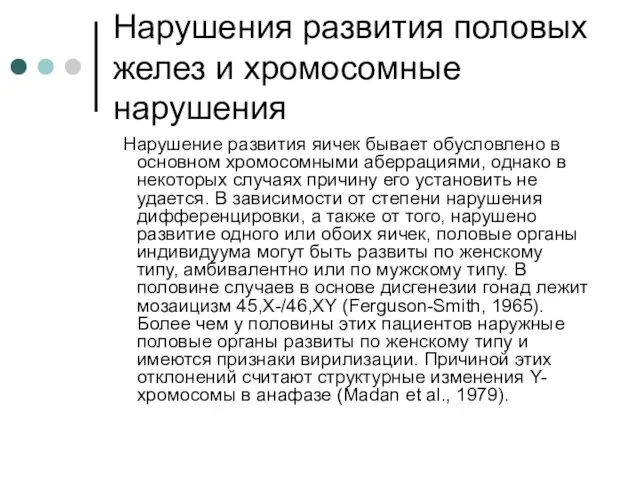 Нарушения развития половых желез и хромосомные нарушения

Нарушение развития яичек бывает обусловлено в основном хромосомными аберрациями, однако в некоторых случаях причину его установить не удается. В зависимости от степени нарушения дифференцировки, а также от того, нарушено развитие одного или обоих яичек, половые органы индивидуума могут быть развиты по женскому типу, амбивалентно или по мужскому типу. В половине случаев в основе дисгенезии гонад лежит мозаицизм 45,X-/46,XY (Ferguson-Smith, 1965). Более чем у половины этих пациентов наружные половые органы развиты по женскому типу и имеются признаки вирилизации. Причиной этих отклонений считают структурные изменения Y-хромосомы в анафазе (Madan et al., 1979).